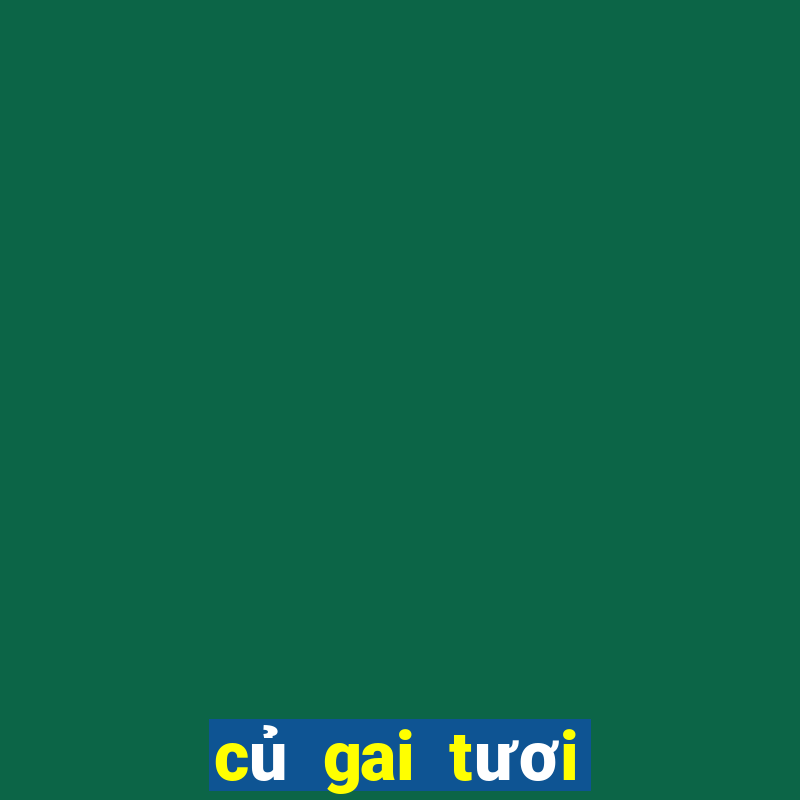 củ gai tươi